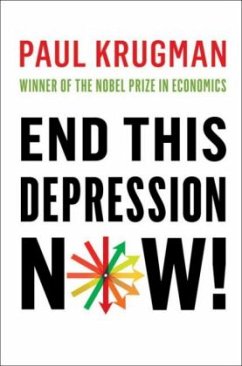 PAUL KRUGMAN

WINNER OF THE NOBEL PRIZE IN ECONOMICS

END THIS DEPRESSION NOW!